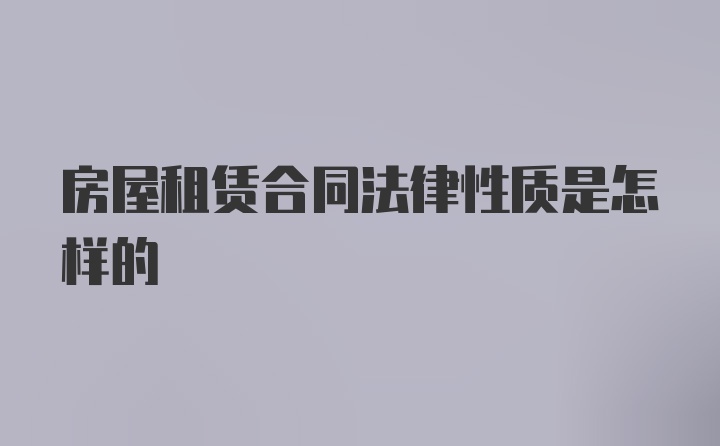 房屋租赁合同法律性质是怎样的